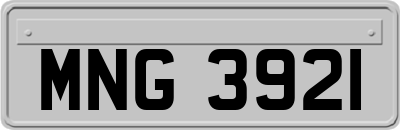 MNG 3921